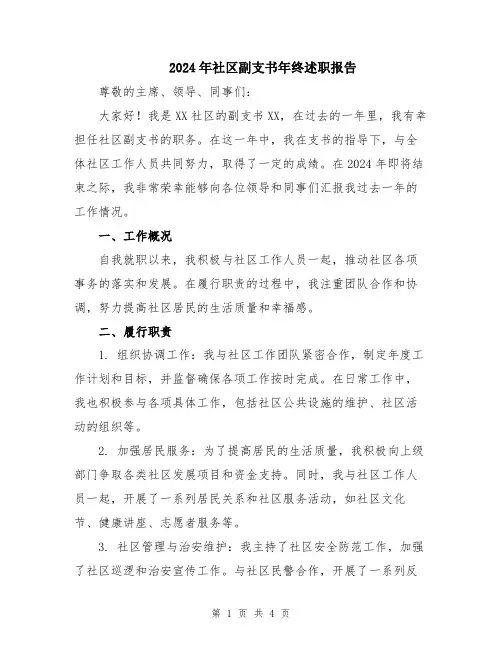 2024年社区副支书年终述职报告

尊敬的主席、领导、同事们：

大家好！我是XX社区的副支书XX，在过去的一年里，我有幸担任社区副支书的职务。在这一年中，我在支书的指导下，与全体社区工作人员共同努力，取得了一定的成绩。在2024年即将结束之际，我非常荣幸能够向各位领导和同事们汇报我过去一年的工作情况。

一、工作概况

自我就职以来，我积极与社区工作人员一起，推动社区各项事务的落实和发展。在履行职责的过程中，我注重团队合作和协调，努力提高社区居民的生活质量和幸福感。

二、履行职责

1. 组织协调工作：我与社区工作团队紧密合作，制定年度工作计划和目标，并监督确保各项工作按时完成。在日常工作中，我也积极参与各项具体工作，包括社区公共设施的维护、社区活动的组织等。

2. 加强居民服务：为了提高居民的生活质量，我积极向上级部门争取各类社区发展项目和资金支持。同时，我与社区工作人员一起，开展了一系列居民关系和社区服务活动，如社区文化节、健康讲座、志愿者服务等。

3. 社区管理与治安维护：我主持了社区安全防范工作，加强了社区巡逻和治安宣传工作。与社区民警合作，开展了一系列反

第 1 页 共 4 页